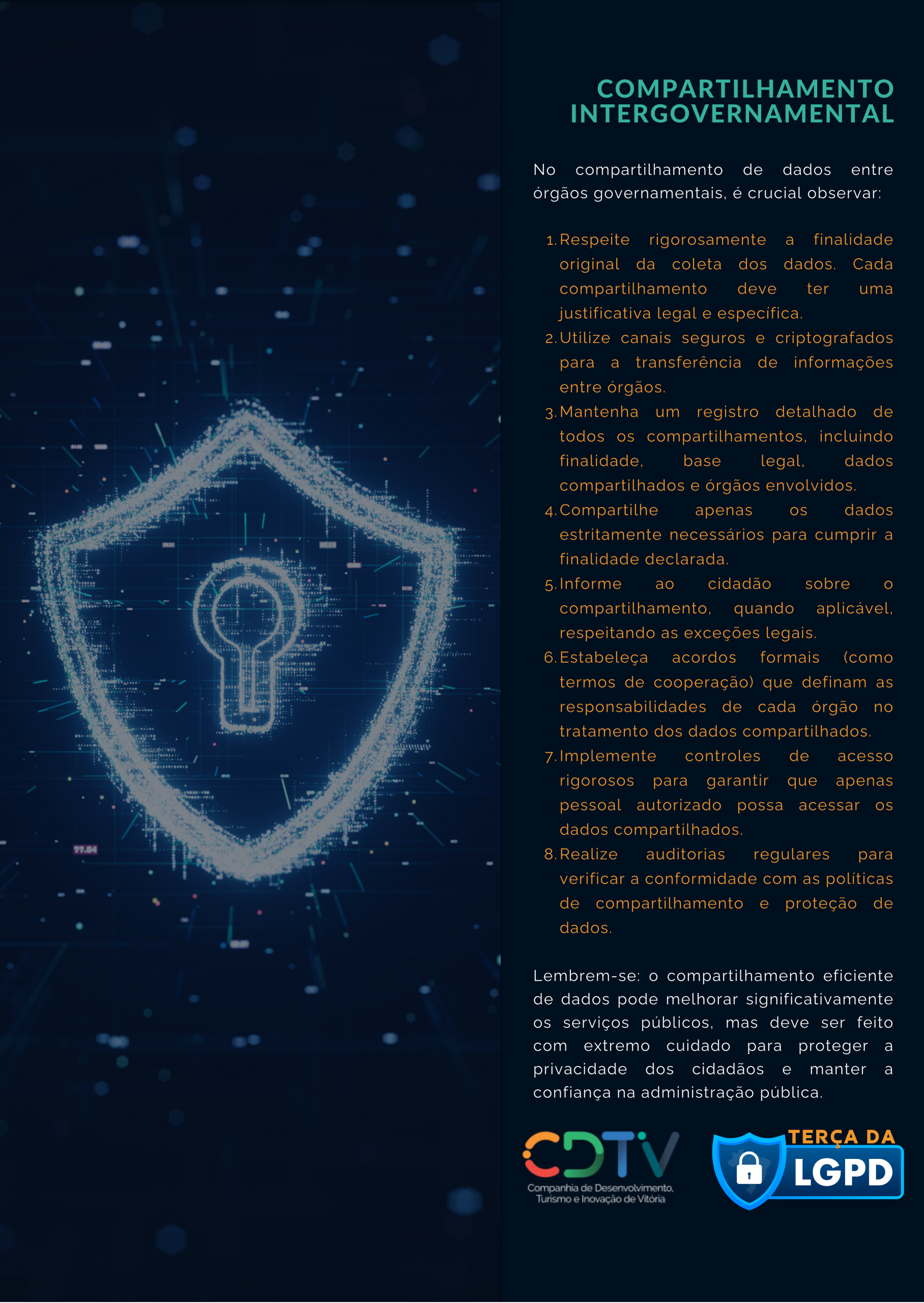 COMPARTILHAMENTO INTERGOVERNAMENTAL

No compartilhamento de dados entre órgãos governamentais, é crucial observar:

1. Respeite rigorosamente a finalidade original da coleta dos dados. Cada compartilhamento deve ter uma justificativa legal e específica.
2. Utilize canais seguros e criptografados para a transferência de informações entre órgãos.
3. Mantenha um registro detalhado de todos os compartilhamentos, incluindo finalidade, base legal, dados compartilhados e órgãos envolvidos.
4. Compartilhe apenas os dados estritamente necessários para cumprir a finalidade declarada.
5. Informe ao cidadão sobre o compartilhamento, quando aplicável, respeitando as exceções legais.
6. Estabeleça acordos formais (como termos de cooperação) que definam as responsabilidades de cada órgão no tratamento dos dados compartilhados.
7. Implemente controles de acesso rigorosos para garantir que apenas pessoal autorizado possa acessar os dados compartilhados.
8. Realize auditorias regulares para verificar a conformidade com as políticas de compartilhamento e proteção de dados.

Lembrem-se: o compartilhamento eficiente de dados pode melhorar significativamente os serviços públicos, mas deve ser feito com extremo cuidado para proteger a privacidade dos cidadãos e manter a confiança na administração pública.

CDTV
Companhia de Desenvolvimento, Turismo e Inovação de Vitória

TERÇA DA LGPD